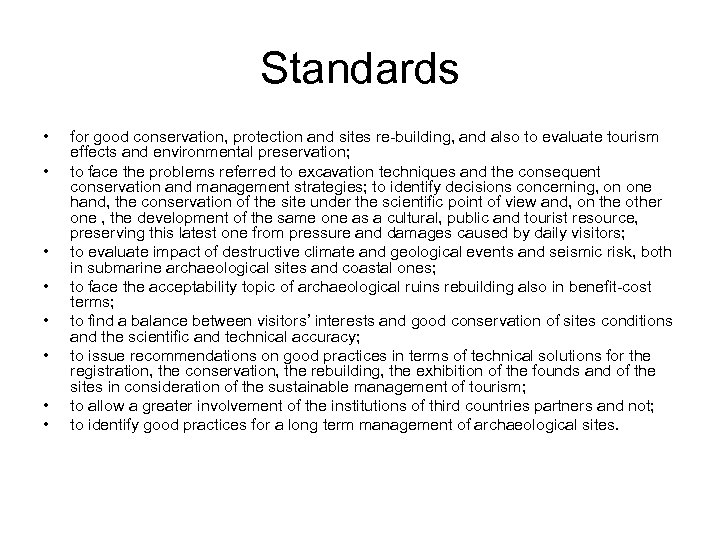 Standards

• for good conservation, protection and sites re-building, and also to evaluate tourism effects and environmental preservation;
• to face the problems referred to excavation techniques and the consequent conservation and management strategies; to identify decisions concerning, on one hand, the conservation of the site under the scientific point of view and, on the other one , the development of the same one as a cultural, public and tourist resource, preserving this latest one from pressure and damages caused by daily visitors;
• to evaluate impact of destructive climate and geological events and seismic risk, both in submarine archaeological sites and coastal ones;
• to face the acceptability topic of archaeological ruins rebuilding also in benefit-cost terms;
• to find a balance between visitors' interests and good conservation of sites conditions and the scientific and technical accuracy;
• to issue recommendations on good practices in terms of technical solutions for the registration, the conservation, the rebuilding, the exhibition of the founds and of the sites in consideration of the sustainable management of tourism;
• to allow a greater involvement of the institutions of third countries partners and not;
• to identify good practices for a long term management of archaeological sites.